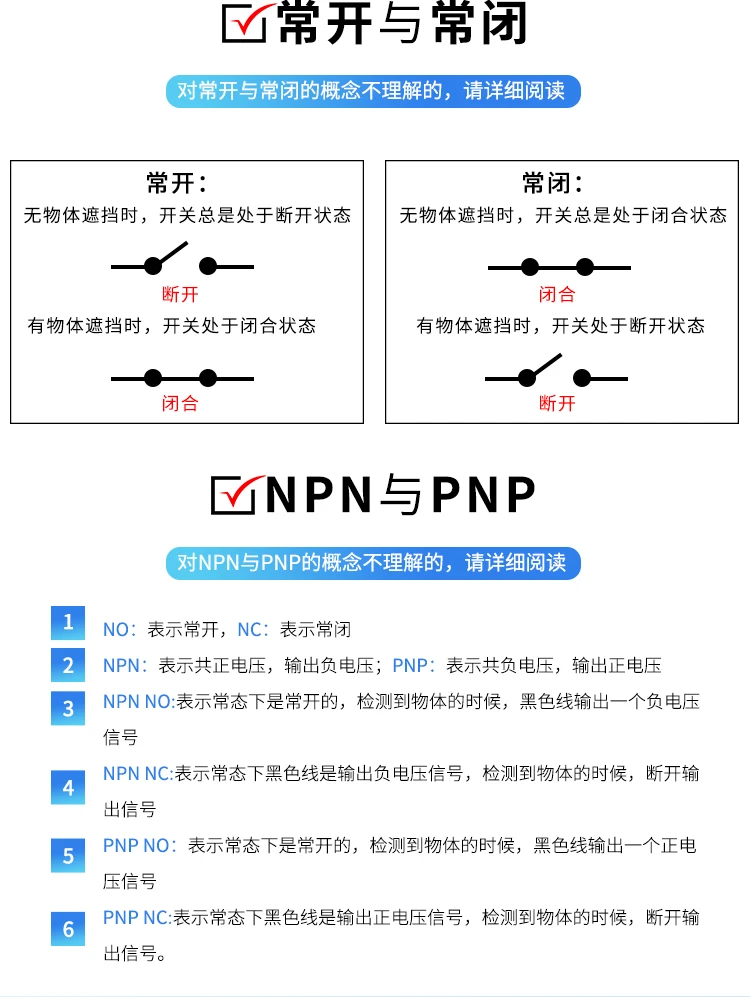 常开与常闭

对常开与常闭的概念不理解的，请详细阅读

常开：
无物体遮挡时，开关总是处于断开状态
断开
有物体遮挡时，开关处于闭合状态
闭合

常闭：
无物体遮挡时，开关总是处于闭合状态
闭合
有物体遮挡时，开关处于断开状态
断开

NPN与PNP

对NPN与PNP的概念不理解的，请详细阅读

1 NO：表示常开，NC：表示常闭
2 NPN：表示共正电压，输出负电压；PNP：表示共负电压，输出正电压
3 NPN NO:表示常态下是常开的，检测到物体的时候，黑色线输出一个负电压信号
4 NPN NC:表示常态下黑色线是输出负电压信号，检测到物体的时候，断开输出信号
5 PNP NO：表示常态下是常开的，检测到物体的时候，黑色线输出一个正电压信号
6 PNP NC:表示常态下黑色线是输出正电压信号，检测到物体的时候，断开输出信号。